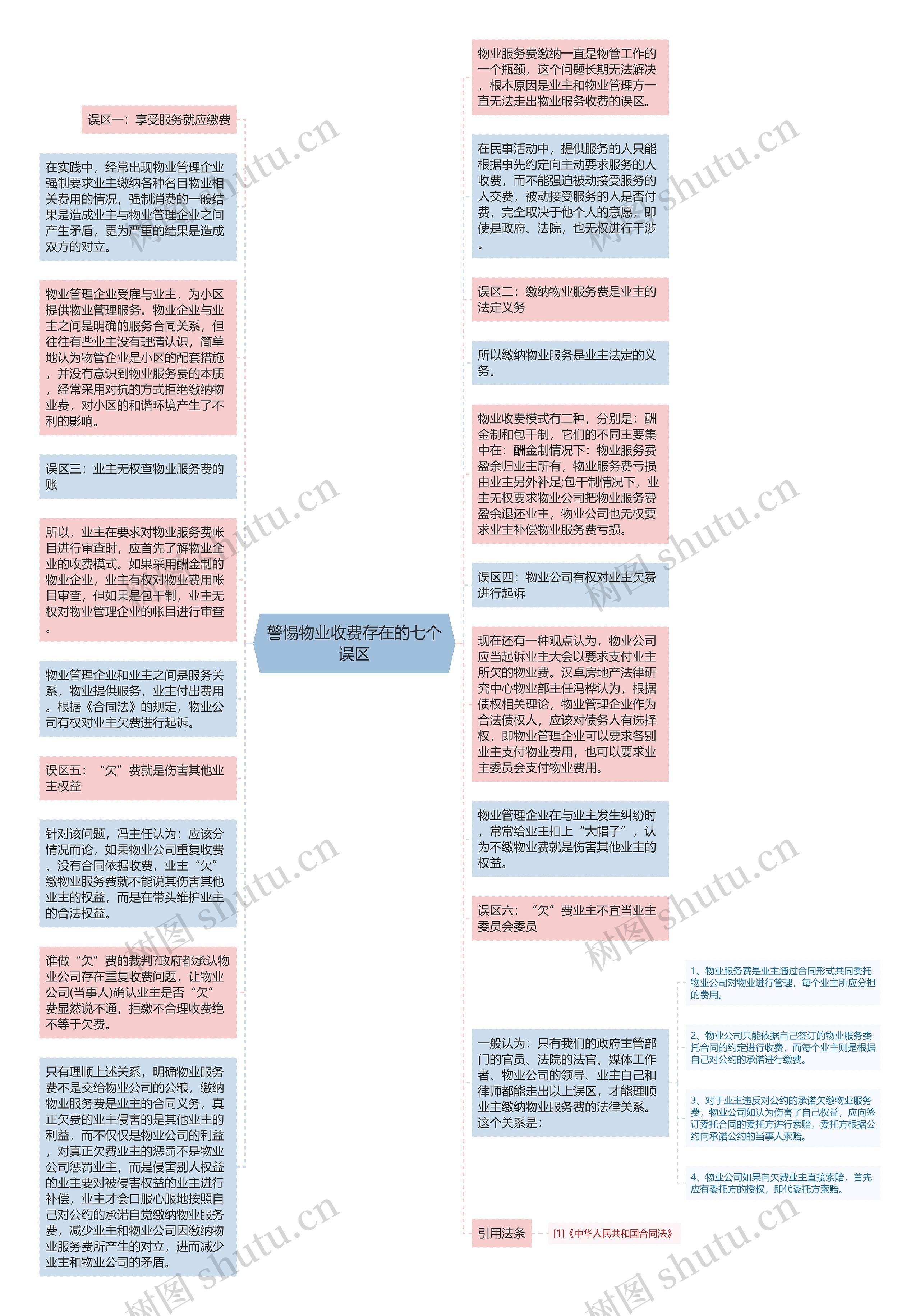 警惕物业收费存在的七个误区

误区一：享受服务就应缴费

在实践中，经常出现物业管理企业强制要求业主缴纳各种名目物业相关费用的情况，强制消费的一般结果是造成业主与物业管理企业之间产生矛盾，更为严重的结果是造成双方的对立。

物业管理企业受雇与业主，为小区提供物业管理服务。物业企业与业主之间是明确的服务合同关系，但往往有些业主没有理清认识，简单地认为物管企业是小区的配套措施，并没有意识到物业服务费的本质，经常采用对抗的方式拒绝缴纳物业费，对小区的和谐环境产生了不利的影响。

误区三：业主无权查物业服务费的账

所以，业主在要求对物业服务费帐目进行审查时，应首先了解物业企业的收费模式。如果采用酬金制的物业企业，业主有权对物业费用帐目审查，但如果是包干制，业主无权对物业管理企业的帐目进行审查。

物业管理企业和业主之间是服务关系，物业提供服务，业主付出费用。根据《合同法》的规定，物业公司有权对业主欠费进行起诉。

误区五：“欠”费就是伤害其他业主权益

针对该问题，冯主任认为：应该分情况而论，如果物业公司重复收费、没有合同依据收费，业主“欠”缴物业服务费就不能说其伤害其他业主的权益，而是在带头维护业主的合法权益。

谁做“欠”费的裁判?政府都承认物业公司存在重复收费问题，让物业公司(当事人)确认业主是否“欠”费显然说不通，拒缴不合理收费绝不等于欠费。

只有理顺上述关系，明确物业服务费不是交给物业公司的公粮，缴纳物业服务费是业主的合同义务，真正欠费的业主侵害的是其他业主的利益，而不仅仅是物业公司的利益，对真正欠费业主的惩罚不是物业公司惩罚业主，而是侵害别人权益的业主要对被侵害权益的业主进行补偿，业主才会口服心服地按照自己对公约的承诺自觉缴纳物业服务费，减少业主和物业公司因缴纳物业服务费所产生的对立，进而减少业主和物业公司的矛盾。

物业服务费缴纳一直是物管工作的一个瓶颈，这个问题长期无法解决，根本原因是业主和物业管理方一直无法走出物业服务收费的误区。

在民事活动中，提供服务的人只能根据事先约定向主动要求服务的人收费，而不能强迫被动接受服务的人交费，被动接受服务的人是否付费，完全取决于他个人的意愿，即使是政府、法院，也无权进行干涉。

误区二：缴纳物业服务费是业主的法定义务

所以缴纳物业服务是业主法定的义务。

物业收费模式有二种，分别是：酬金制和包干制，它们的不同主要集中在：酬金制情况下：物业服务费盈余归业主所有，物业服务费亏损由业主另外补足;包干制情况下，业主无权要求物业公司把物业服务费盈余退还业主，物业公司也无权要求业主补偿物业服务费亏损。

误区四：物业公司有权对业主欠费进行起诉

现在还有一种观点认为，物业公司应当起诉业主大会以要求支付业主所欠的物业费。汉卓房地产法律研究中心物业部主任冯桦认为，根据债权相关理论，物业管理企业作为合法债权人，应该对债务人有选择权，即物业管理企业可以要求各别业主支付物业费用，也可以要求业主委员会支付物业费用。

物业管理企业在与业主发生纠纷时，常常给业主扣上“大帽子”，认为不缴物业费就是伤害其他业主的权益。

误区六：“欠”费业主不宜当业主委员会委员

一般认为：只有我们的政府主管部门的官员、法院的法官、媒体工作者、物业公司的领导、业主自己和律师都能走出以上误区，才能理顺业主缴纳物业服务费的法律关系。这个关系是：

1、物业服务费是业主通过合同形式共同委托物业公司对物业进行管理，每个业主所应分担的费用。

2、物业公司只能依据自己签订的物业服务委托合同的约定进行收费，而每个业主则是根据自己对公约的承诺进行缴费。

3、对于业主违反对公约的承诺欠缴物业服务费，物业公司如认为伤害了自己权益，应向签订委托合同的委托方进行索赔，委托方根据公约向承诺公约的当事人索赔。

4、物业公司如果向欠费业主直接索赔，首先应有委托方的授权，即代委托方索赔。

引用法条

[1]《中华人民共和国合同法》

树图 shutu.cn